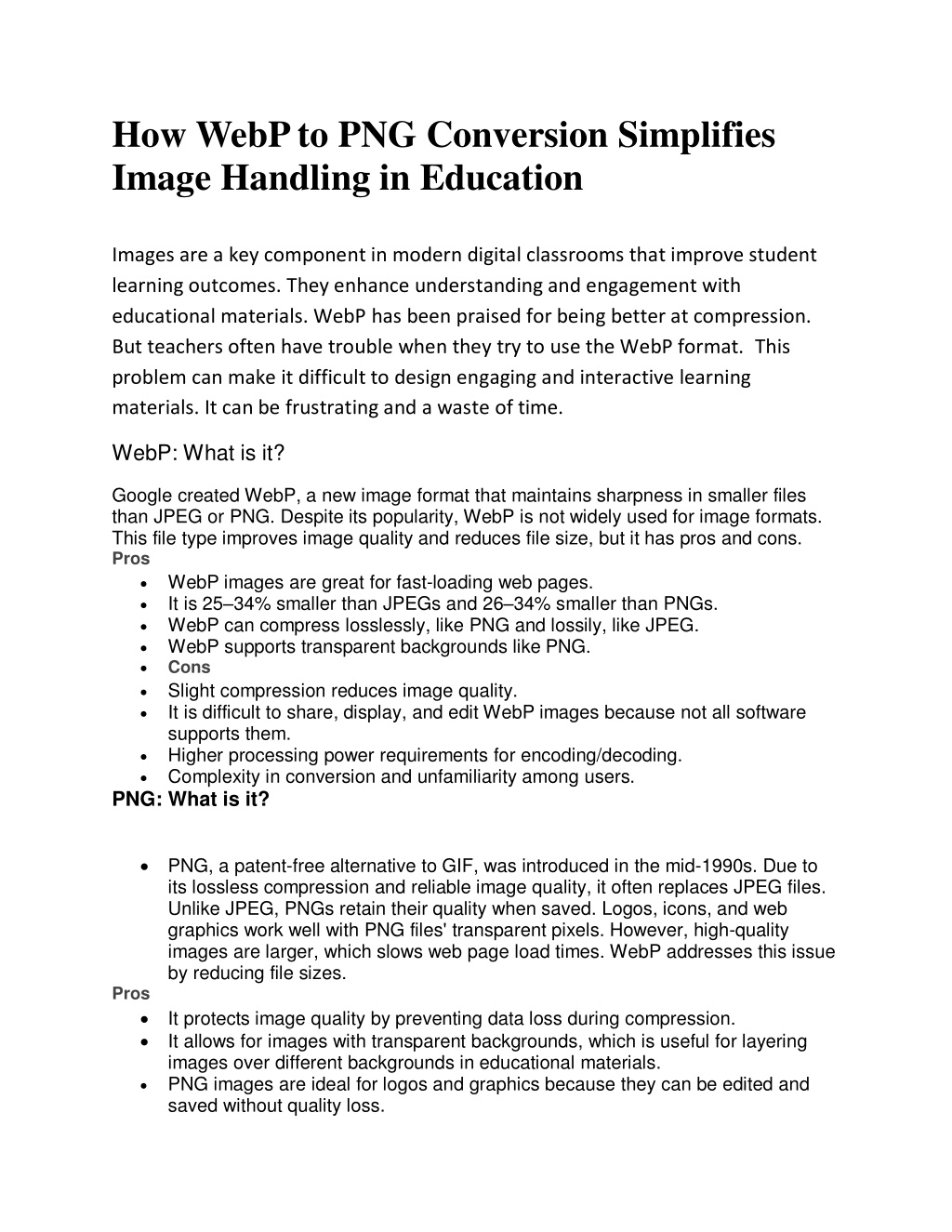 How WebP to PNG Conversion Simplifies Image Handling in Education

Images are a key component in modern digital classrooms that improve student learning outcomes. They enhance understanding and engagement with educational materials. WebP has been praised for being better at compression. But teachers often have trouble when they try to use the WebP format. This problem can make it difficult to design engaging and interactive learning materials. It can be frustrating and a waste of time.

WebP: What is it?

Google created WebP, a new image format that maintains sharpness in smaller files than JPEG or PNG. Despite its popularity, WebP is not widely used for image formats. This file type improves image quality and reduces file size, but it has pros and cons.

Pros

• WebP images are great for fast-loading web pages.
• It is 25–34% smaller than JPEGs and 26–34% smaller than PNGs.
• WebP can compress losslessly, like PNG and lossily, like JPEG.
• WebP supports transparent backgrounds like PNG.
• Cons
• Slight compression reduces image quality.
• It is difficult to share, display, and edit WebP images because not all software supports them.
• Higher processing power requirements for encoding/decoding.
• Complexity in conversion and unfamiliarity among users.

PNG: What is it?

• PNG, a patent-free alternative to GIF, was introduced in the mid-1990s. Due to its lossless compression and reliable image quality, it often replaces JPEG files. Unlike JPEG, PNGs retain their quality when saved. Logos, icons, and web graphics work well with PNG files' transparent pixels. However, high-quality images are larger, which slows web page load times. WebP addresses this issue by reducing file sizes.

Pros

• It protects image quality by preventing data loss during compression.
• It allows for images with transparent backgrounds, which is useful for layering images over different backgrounds in educational materials.
• PNG images are ideal for logos and graphics because they can be edited and saved without quality loss.